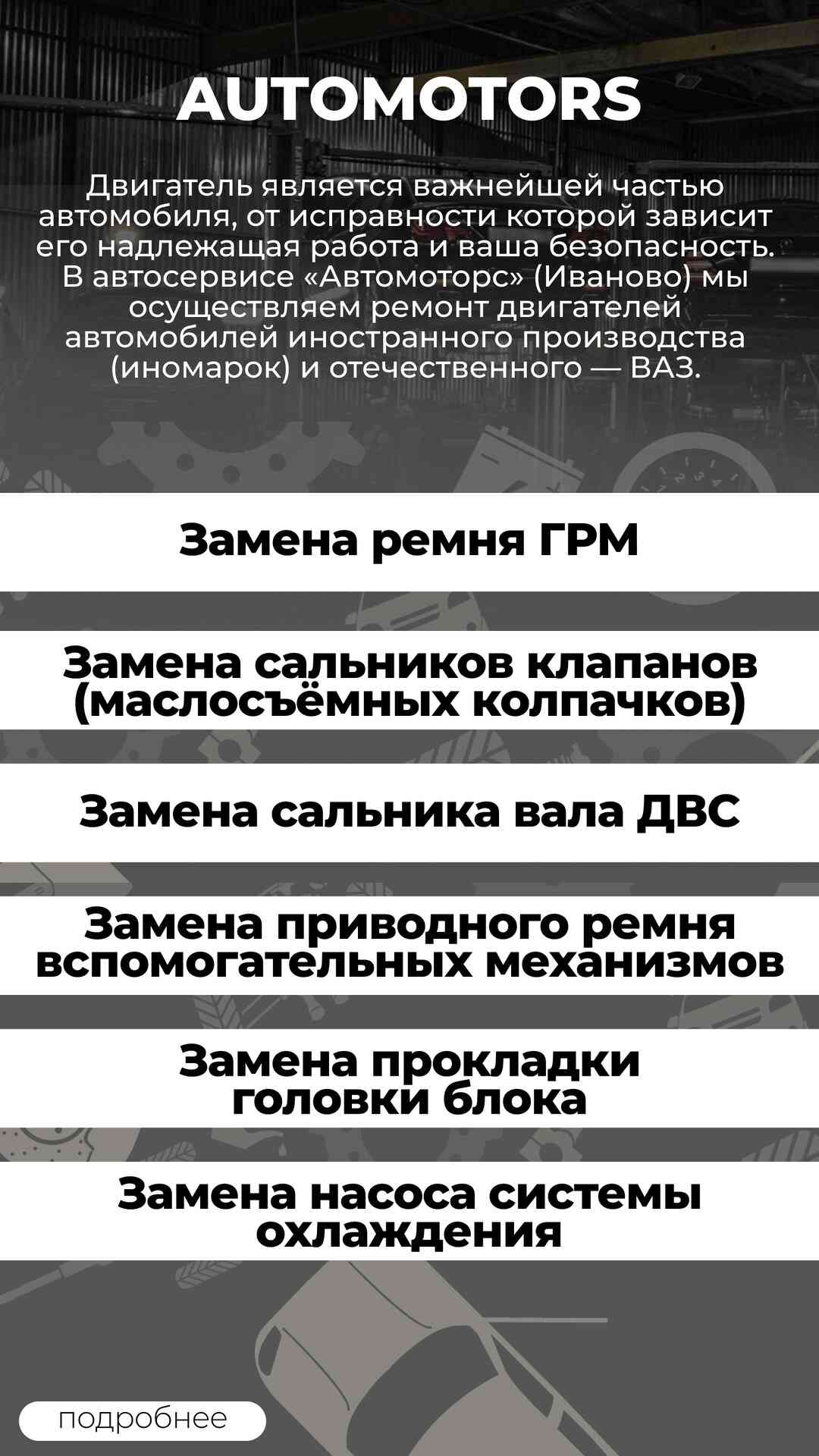 AUTOMOTORS

Двигатель является важнейшей частью автомобиля, от исправности которой зависит его надлежащая работа и ваша безопасность. В автосервисе «Автомоторс» (Иваново) мы осуществляем ремонт двигателей автомобилей иностранного производства (иномарок) и отечественного — ВАЗ.

Замена ремня ГРМ

Замена сальников клапанов (маслосъёмных колпачков)

Замена сальника вала ДВС

Замена приводного ремня вспомогательных механизмов

Замена прокладки головки блока

Замена насоса системы охлаждения

подробнее